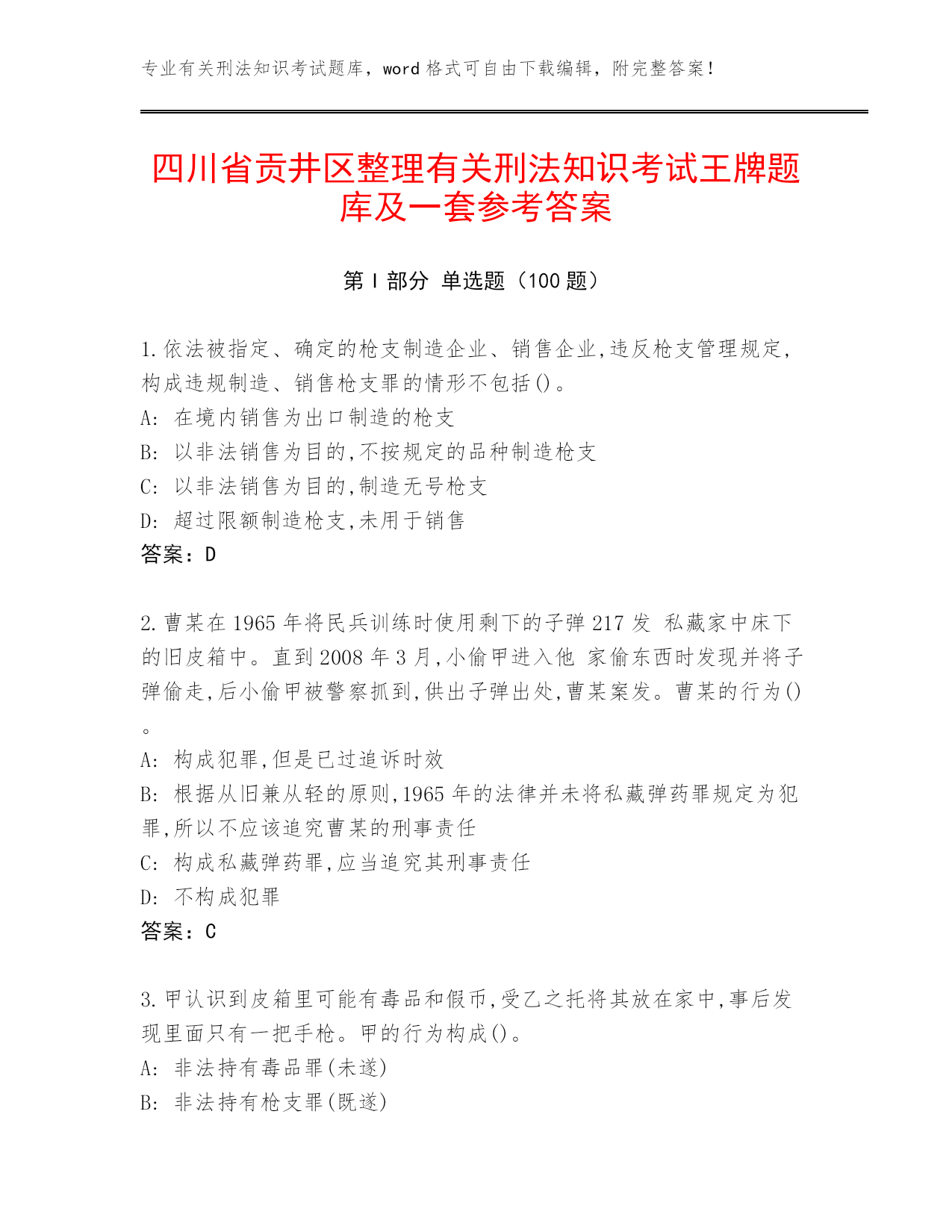 专业有关刑法知识考试题库，word 格式可自由下载编辑，附完整答案！

四川省贡井区整理有关刑法知识考试王牌题库及一套参考答案

第 I 部分 单选题（100 题）

1.依法被指定、确定的枪支制造企业、销售企业,违反枪支管理规定,构成违规制造、销售枪支罪的情形不包括()。
A: 在境内销售为出口制造的枪支
B: 以非法销售为目的,不按规定的品种制造枪支
C: 以非法销售为目的,制造无号枪支
D: 超过限额制造枪支,未用于销售
答案：D

2.曹某在 1965 年将民兵训练时使用剩下的子弹 217 发 私藏家中床下的旧皮箱中。直到 2008 年 3 月,小偷甲进入他 家偷东西时发现并将子弹偷走,后小偷甲被警察抓到,供出子弹出处,曹某案发。曹某的行为()。
A: 构成犯罪,但是已过追诉时效
B: 根据从旧兼从轻的原则,1965 年的法律并未将私藏弹药罪规定为犯罪,所以不应该追究曹某的刑事责任
C: 构成私藏弹药罪,应当追究其刑事责任
D: 不构成犯罪
答案：C

3.甲认识到皮箱里可能有毒品和假币,受乙之托将其放在家中,事后发现里面只有一把手枪。甲的行为构成()。
A: 非法持有毒品罪(未遂)
B: 非法持有枪支罪(既遂)